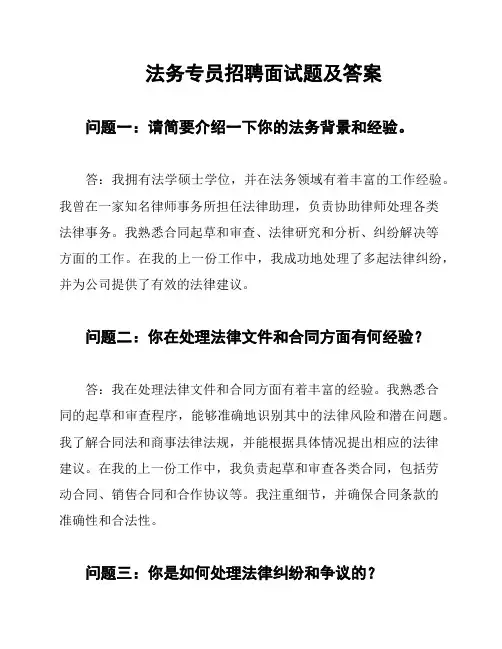 法务专员招聘面试题及答案

问题一：请简要介绍一下你的法务背景和经验。

答：我拥有法学硕士学位，并在法务领域有着丰富的工作经验。我曾在一家知名律师事务所担任法律助理，负责协助律师处理各类法律事务。我熟悉合同起草和审查、法律研究和分析、纠纷解决等方面的工作。在我的上一份工作中，我成功地处理了多起法律纠纷，并为公司提供了有效的法律建议。

问题二：你在处理法律文件和合同方面有何经验？

答：我在处理法律文件和合同方面有着丰富的经验。我熟悉合同的起草和审查程序，能够准确地识别其中的法律风险和潜在问题。我了解合同法和商事法律法规，并能根据具体情况提出相应的法律建议。在我的上一份工作中，我负责起草和审查各类合同，包括劳动合同、销售合同和合作协议等。我注重细节，并确保合同条款的准确性和合法性。

问题三：你是如何处理法律纠纷和争议的？